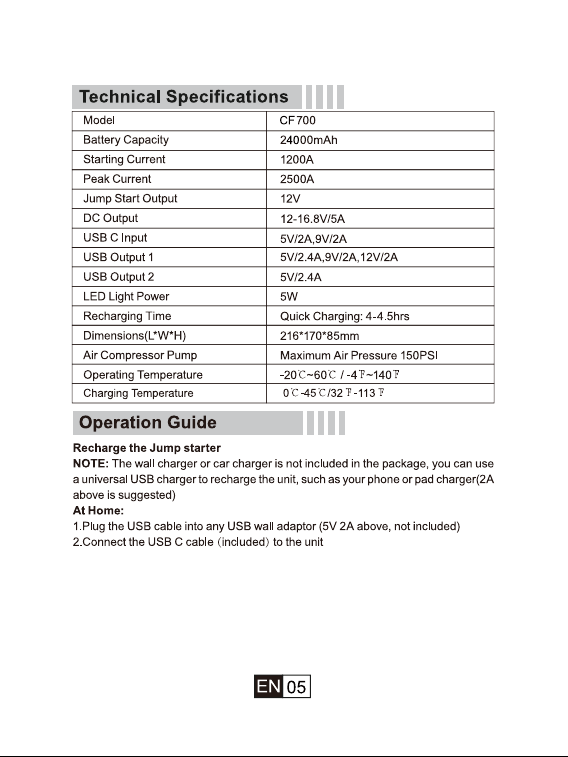 Technical Specifications

| Model | CF700 |
|---|---|
| Battery Capacity | 24000mAh |
| Starting Current | 1200A |
| Peak Current | 2500A |
| Jump Start Output | 12V |
| DC Output | 12-16.8V/5A |
| USB C Input | 5V/2A,9V/2A |
| USB Output 1 | 5V/2.4A,9V/2A,12V/2A |
| USB Output 2 | 5V/2.4A |
| LED Light Power | 5W |
| Recharging Time | Quick Charging: 4-4.5hrs |
| Dimensions(L*W*H) | 216*170*85mm |
| Air Compressor Pump | Maximum Air Pressure 150PSI |
| Operating Temperature | -20℃~60℃ / -4℉~140℉ |
| Charging Temperature | 0℃-45℃/32℉-113℉ |

Operation Guide

Recharge the Jump starter

NOTE: The wall charger or car charger is not included in the package, you can use a universal USB charger to recharge the unit, such as your phone or pad charger(2A above is suggested)

At Home:

1.Plug the USB cable into any USB wall adaptor (5V 2A above, not included)

2.Connect the USB C cable (included) to the unit

EN 05